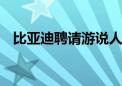 比亚迪聘请游说人